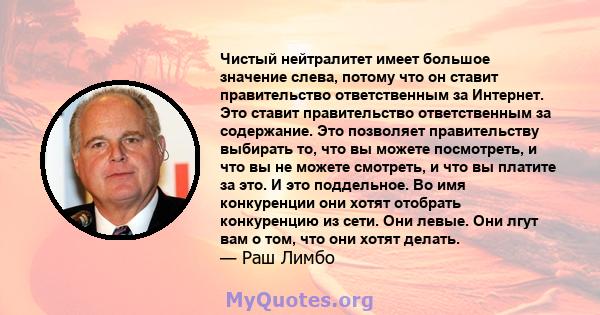 Чистый нейтралитет имеет большое значение слева, потому что он ставит правительство ответственным за Интернет. Это ставит правительство ответственным за содержание. Это позволяет правительству выбирать то, что вы можете посмотреть, и что вы не можете смотреть, и что вы платите за это. И это поддельное. Во имя конкуренции они хотят отобрать конкуренцию из сети. Они левые. Они лгут вам о том, что они хотят делать.
— Раш Лимбо

MyQuotes.org